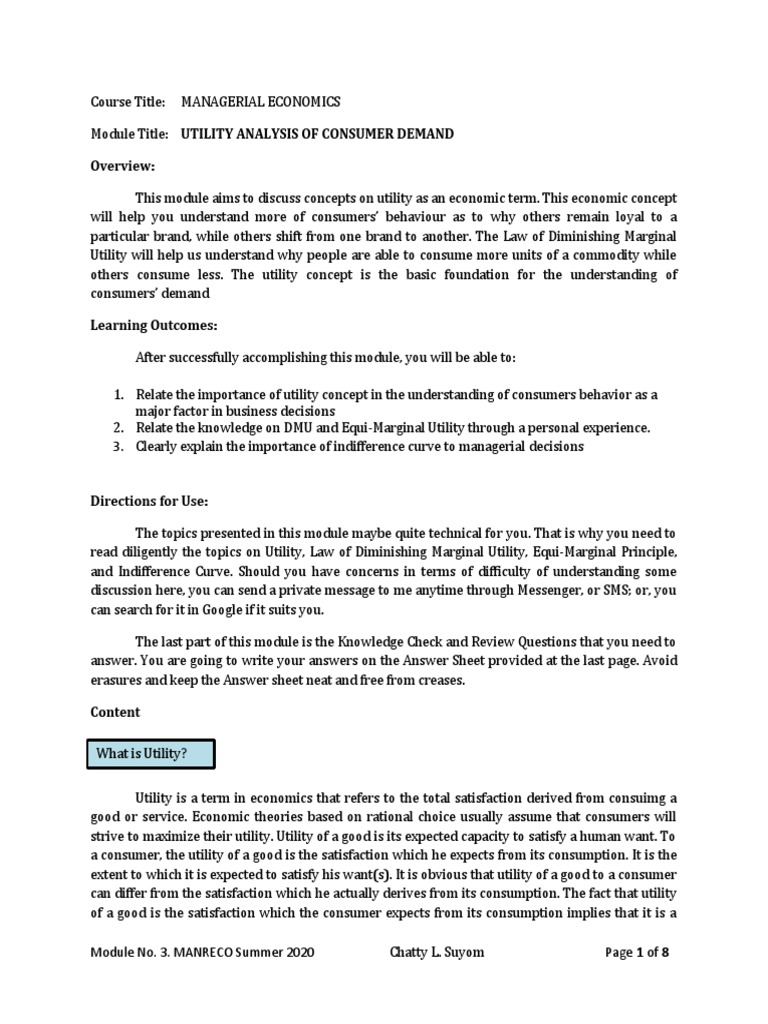 Course Title: MANAGERIAL ECONOMICS

Module Title: UTILITY ANALYSIS OF CONSUMER DEMAND

Overview:

This module aims to discuss concepts on utility as an economic term. This economic concept will help you understand more of consumers' behaviour as to why others remain loyal to a particular brand, while others shift from one brand to another. The Law of Diminishing Marginal Utility will help us understand why people are able to consume more units of a commodity while others consume less. The utility concept is the basic foundation for the understanding of consumers' demand

Learning Outcomes:

After successfully accomplishing this module, you will be able to:

1. Relate the importance of utility concept in the understanding of consumers behavior as a major factor in business decisions
2. Relate the knowledge on DMU and Equi-Marginal Utility through a personal experience.
3. Clearly explain the importance of indifference curve to managerial decisions

Directions for Use:

The topics presented in this module maybe quite technical for you. That is why you need to read diligently the topics on Utility, Law of Diminishing Marginal Utility, Equi-Marginal Principle, and Indifference Curve. Should you have concerns in terms of difficulty of understanding some discussion here, you can send a private message to me anytime through Messenger, or SMS; or, you can search for it in Google if it suits you.

The last part of this module is the Knowledge Check and Review Questions that you need to answer. You are going to write your answers on the Answer Sheet provided at the last page. Avoid erasures and keep the Answer sheet neat and free from creases.

Content

What is Utility?

Utility is a term in economics that refers to the total satisfaction derived from consuimg a good or service. Economic theories based on rational choice usually assume that consumers will strive to maximize their utility. Utility of a good is its expected capacity to satisfy a human want. To a consumer, the utility of a good is the satisfaction which he expects from its consumption. It is the extent to which it is expected to satisfy his want(s). It is obvious that utility of a good to a consumer can differ from the satisfaction which he actually derives from its consumption. The fact that utility of a good is the satisfaction which the consumer expects from its consumption implies that it is a

Module No. 3. MANRECO Summer 2020 Chatty L. Suyom Page 1 of 8